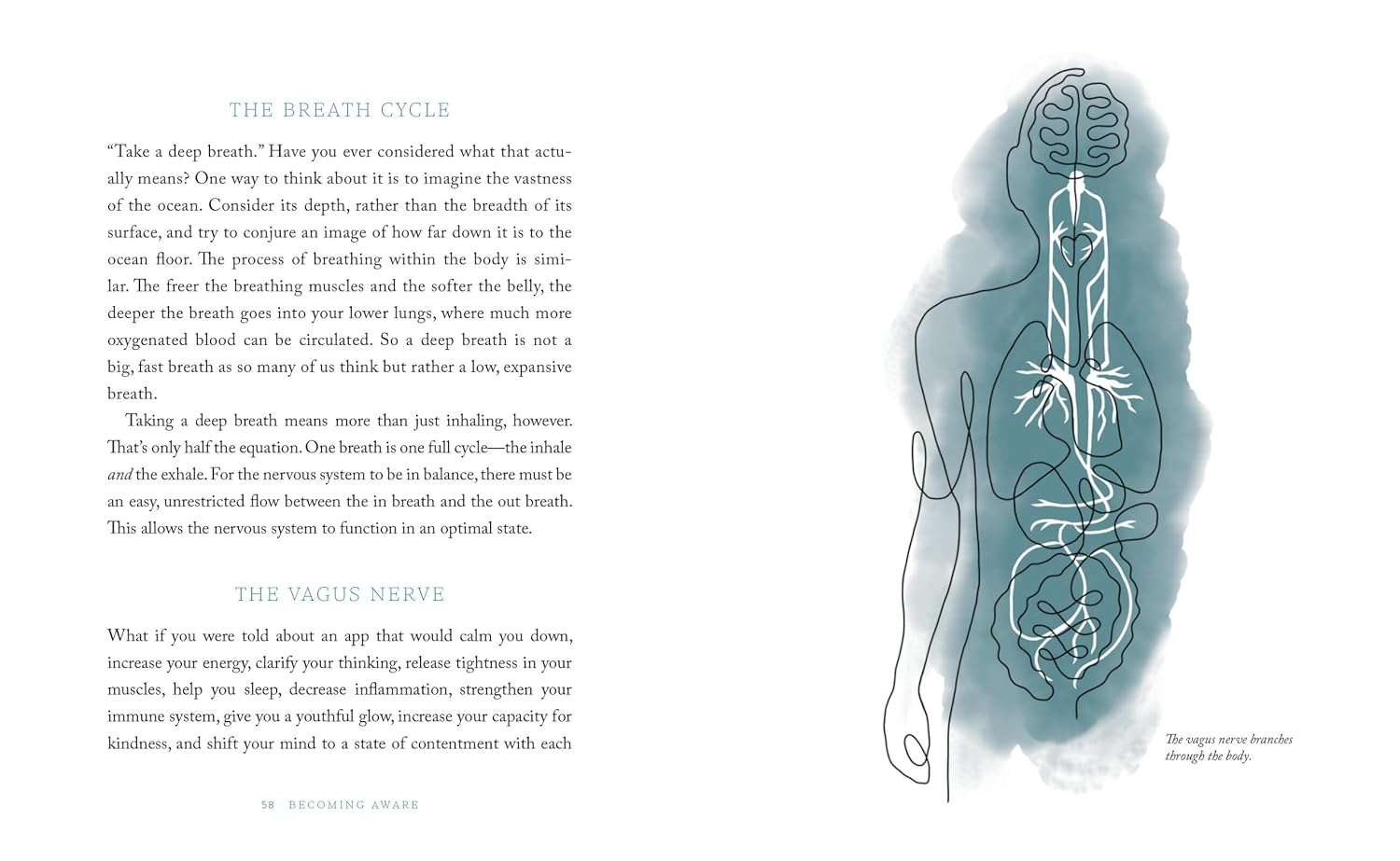 THE BREATH CYCLE

"Take a deep breath." Have you ever considered what that actually means? One way to think about it is to imagine the vastness of the ocean. Consider its depth, rather than the breadth of its surface, and try to conjure an image of how far down it is to the ocean floor. The process of breathing within the body is similar. The freer the breathing muscles and the softer the belly, the deeper the breath goes into your lower lungs, where much more oxygenated blood can be circulated. So a deep breath is not a big, fast breath as so many of us think but rather a low, expansive breath.

Taking a deep breath means more than just inhaling, however. That's only half the equation. One breath is one full cycle—the inhale and the exhale. For the nervous system to be in balance, there must be an easy, unrestricted flow between the in breath and the out breath. This allows the nervous system to function in an optimal state.

THE VAGUS NERVE

What if you were told about an app that would calm you down, increase your energy, clarify your thinking, release tightness in your muscles, help you sleep, decrease inflammation, strengthen your immune system, give you a youthful glow, increase your capacity for kindness, and shift your mind to a state of contentment with each

58 BECOMING AWARE

The vagus nerve branches through the body.